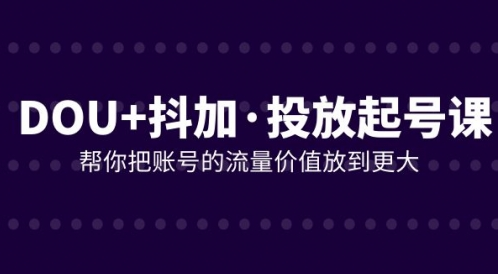 DOU+抖加·投放起号课

帮你把账号的流量价值放到更大